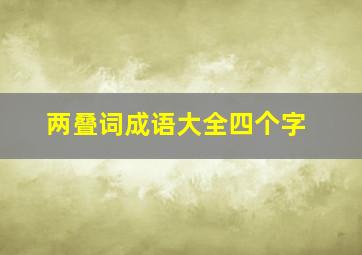 两叠词成语大全四个字